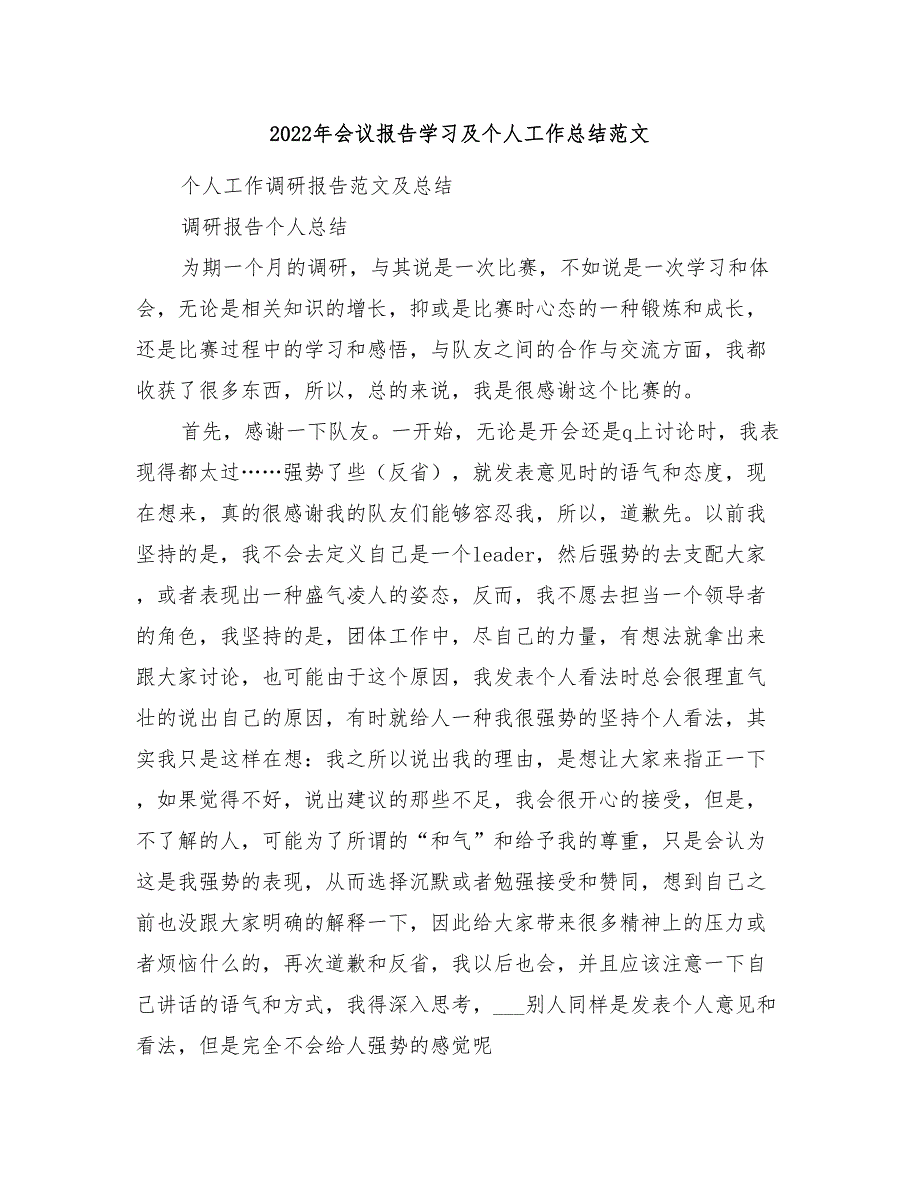 2022年会议报告学习及个人工作总结范文

个人工作调研报告范文及总结

调研报告个人总结

为期一个月的调研，与其说是一次比赛，不如说是一次学习和体会，无论是相关知识的增长，抑或是比赛时心态的一种锻炼和成长，还是比赛过程中的学习和感悟，与队友之间的合作与交流方面，我都收获了很多东西，所以，总的来说，我是很感谢这个比赛的。

首先，感谢一下队友。一开始，无论是开会还是q上讨论时，我表现得都太过……强势了些（反省），就发表意见时的语气和态度，现在想来，真的很感谢我的队友们能够容忍我，所以，道歉先。以前我坚持的是，我不会去定义自己是一个leader，然后强势的去支配大家，或者表现出一种盛气凌人的姿态，反而，我不愿去担当一个领导者的角色，我坚持的是，团体工作中，尽自己的力量，有想法就拿出来跟大家讨论，也可能由于这个原因，我发表个人看法时总会很理直气壮的说出自己的原因，有时就给人一种我很强势的坚持个人看法，其实我只是这样在想：我之所以说出我的理由，是想让大家来指正一下，如果觉得不好，说出建议的那些不足，我会很开心的接受，但是，不了解的人，可能为了所谓的“和气”和给予我的尊重，只是会认为这是我强势的表现，从而选择沉默或者勉强接受和赞同，想到自己之前也没跟大家明确的解释一下，因此给大家带来很多精神上的压力或者烦恼什么的，再次道歉和反省，我以后也会，并且应该注意一下自己讲话的语气和方式，我得深入思考，___别人同样是发表个人意见和看法，但是完全不会给人强势的感觉呢